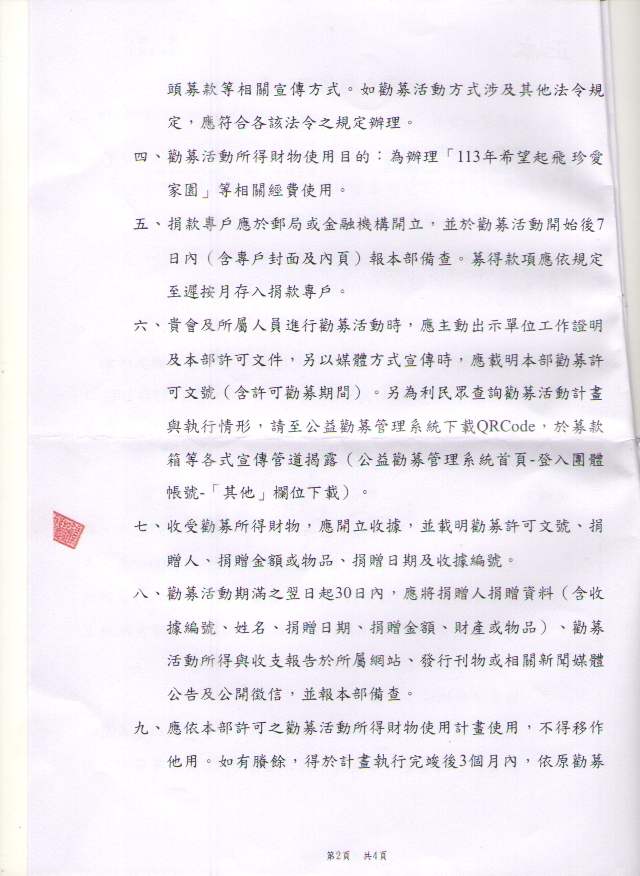 頭募款等相關宣傳方式。如勸募活動方式涉及其他法令規定，應符合各該法令之規定辦理。

四、勸募活動所得財物使用目的：為辦理「113年希望起飛 珍愛家園」等相關經費使用。

五、捐款專戶應於郵局或金融機構開立，並於勸募活動開始後7日內（含專戶封面及內頁）報本部備查。募得款項應依規定至遲按月存入捐款專戶。

六、貴會及所屬人員進行勸募活動時，應主動出示單位工作證明及本部許可文件，另以媒體方式宣傳時，應載明本部勸募許可文號（含許可勸募期間）。另為利民眾查詢勸募活動計畫與執行情形，請至公益勸募管理系統下載QRCode，於募款箱等各式宣傳管道揭露（公益勸募管理系統首頁-登入團體帳號-「其他」欄位下載）。

七、收受勸募所得財物，應開立收據，並載明勸募許可文號、捐贈人、捐贈金額或物品、捐贈日期及收據編號。

八、勸募活動期滿之翌日起30日內，應將捐贈人捐贈資料（含收據編號、姓名、捐贈日期、捐贈金額、財產或物品）、勸募活動所得與收支報告於所屬網站、發行刊物或相關新聞媒體公告及公開徵信，並報本部備查。

九、應依本部許可之勸募活動所得財物使用計畫使用，不得移作他用。如有賸餘，得於計畫執行完竣後3個月內，依原勸募

第2頁 共4頁